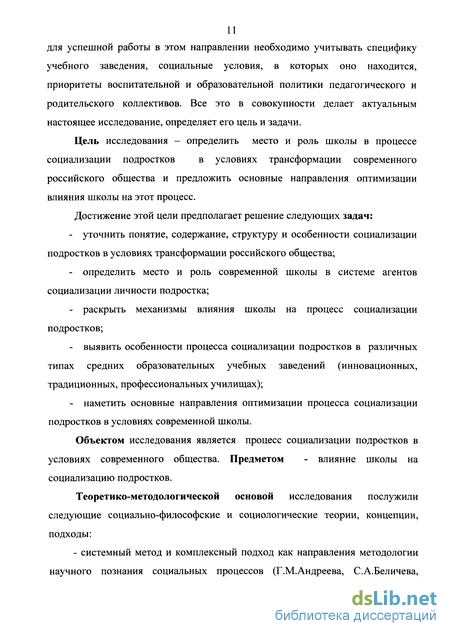 11

для успешной работы в этом направлении необходимо учитывать специфику учебного заведения, социальные условия, в которых оно находится, приоритеты воспитательной и образовательной политики педагогического и родительского коллективов. Все это в совокупности делает актуальным настоящее исследование, определяет его цель и задачи.

Цель исследования – определить место и роль школы в процессе социализации подростков в условиях трансформации современного российского общества и предложить основные направления оптимизации влияния школы на этот процесс.

Достижение этой цели предполагает решение следующих задач:

- уточнить понятие, содержание, структуру и особенности социализации подростков в условиях трансформации российского общества;

- определить место и роль современной школы в системе агентов социализации личности подростка;

- раскрыть механизмы влияния школы на процесс социализации подростков;

- выявить особенности процесса социализации подростков в различных типах средних образовательных учебных заведений (инновационных, традиционных, профессиональных училищах);

- наметить основные направления оптимизации процесса социализации подростков в условиях современной школы.

Объектом исследования является процесс социализации подростков в условиях современного общества. Предметом - влияние школы на социализацию подростков.

Теоретико-методологической основой исследования послужили следующие социально-философские и социологические теории, концепции, подходы:

- системный метод и комплексный подход как направления методологии научного познания социальных процессов (Г.М.Андреева, С.А.Беличева,

dsLib.net
библиотека диссертаций